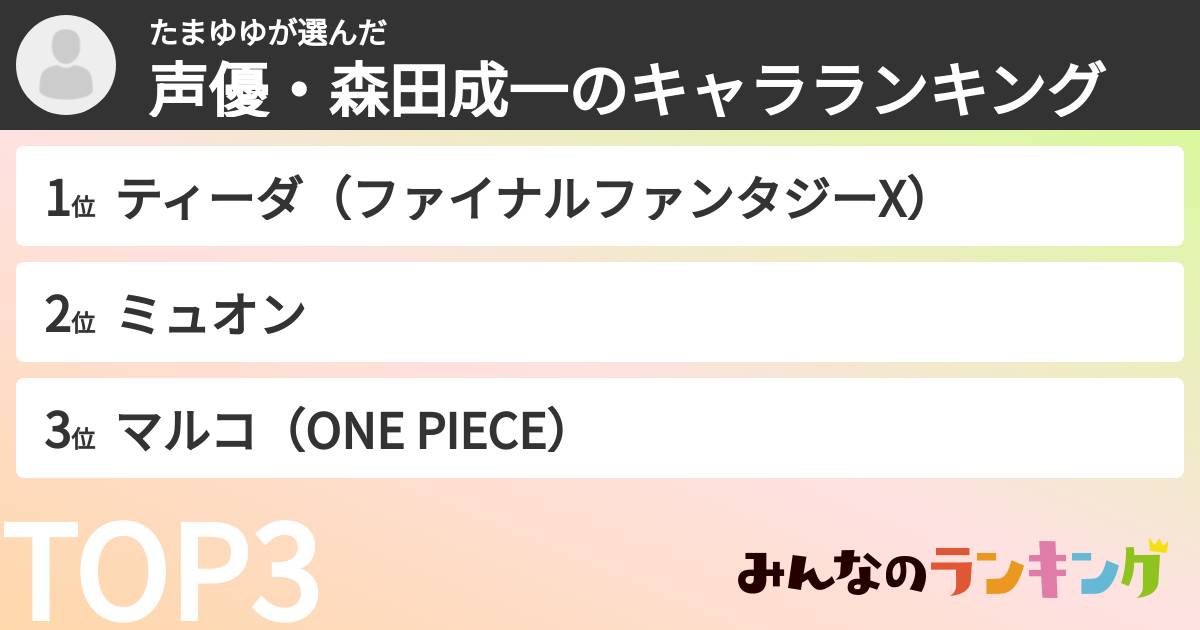 たまゆゆが選んだ
声優・森田成一のキャラランキング

1位 ティーダ（ファイナルファンタジーX）

2位 ミュオン

3位 マルコ（ONE PIECE）

TOP3

みんなのランキング